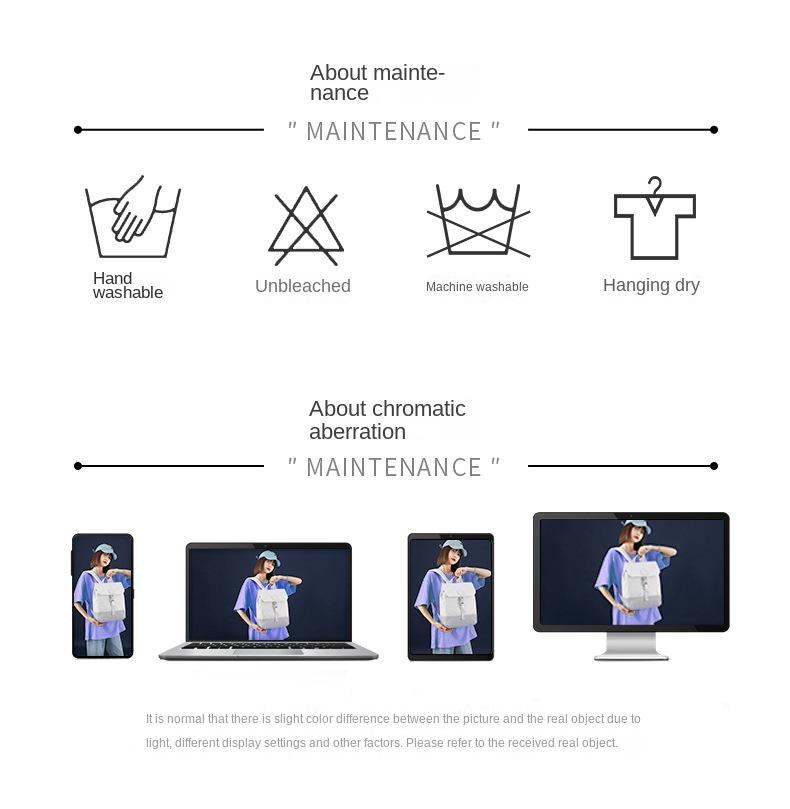 About maintenance

" MAINTENANCE "

Hand washable

Unbleached

Machine washable

Hanging dry

About chromatic aberration

" MAINTENANCE "

It is normal that there is slight color difference between the picture and the real object due to light, different display settings and other factors. Please refer to the received real object.